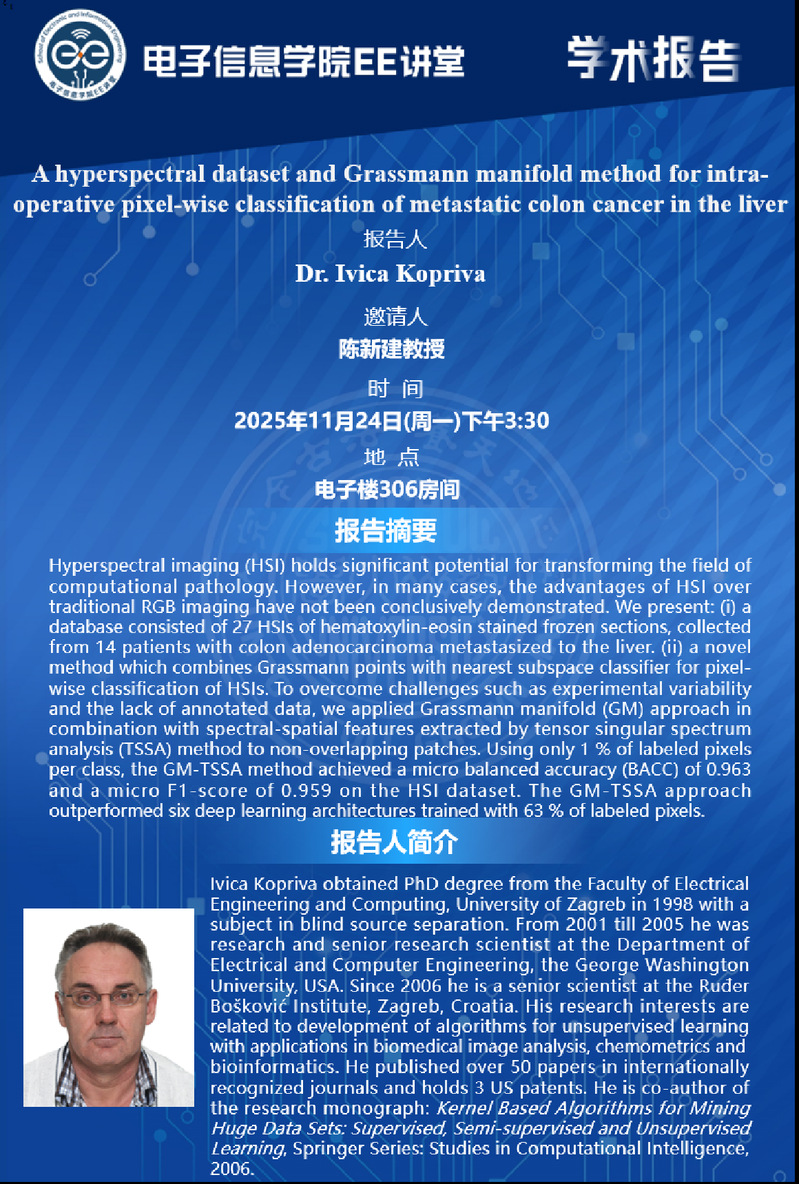 电子信息学院EE讲堂

学术报告

A hyperspectral dataset and Grassmann manifold method for intra-operative pixel-wise classification of metastatic colon cancer in the liver

报告人

Dr. Ivica Kopriva

邀请人

陈新建教授

时 间

2025年11月24日(周一)下午3:30

地 点

电子楼306房间

报告摘要

Hyperspectral imaging (HSI) holds significant potential for transforming the field of computational pathology. However, in many cases, the advantages of HSI over traditional RGB imaging have not been conclusively demonstrated. We present: (i) a database consisted of 27 HSIs of hematoxylin-eosin stained frozen sections, collected from 14 patients with colon adenocarcinoma metastasized to the liver. (ii) a novel method which combines Grassmann points with nearest subspace classifier for pixel-wise classification of HSIs. To overcome challenges such as experimental variability and the lack of annotated data, we applied Grassmann manifold (GM) approach in combination with spectral-spatial features extracted by tensor singular spectrum analysis (TSSA) method to non-overlapping patches. Using only 1 % of labeled pixels per class, the GM-TSSA method achieved a micro balanced accuracy (BACC) of 0.963 and a micro F1-score of 0.959 on the HSI dataset. The GM-TSSA approach outperformed six deep learning architectures trained with 63 % of labeled pixels.

报告人简介

Ivica Kopriva obtained PhD degree from the Faculty of Electrical Engineering and Computing, University of Zagreb in 1998 with a subject in blind source separation. From 2001 till 2005 he was research and senior research scientist at the Department of Electrical and Computer Engineering, the George Washington University, USA. Since 2006 he is a senior scientist at the Ruđer Bošković Institute, Zagreb, Croatia. His research interests are related to development of algorithms for unsupervised learning with applications in biomedical image analysis, chemometrics and bioinformatics. He published over 50 papers in internationally recognized journals and holds 3 US patents. He is co-author of the research monograph: Kernel Based Algorithms for Mining Huge Data Sets: Supervised, Semi-supervised and Unsupervised Learning, Springer Series: Studies in Computational Intelligence, 2006.